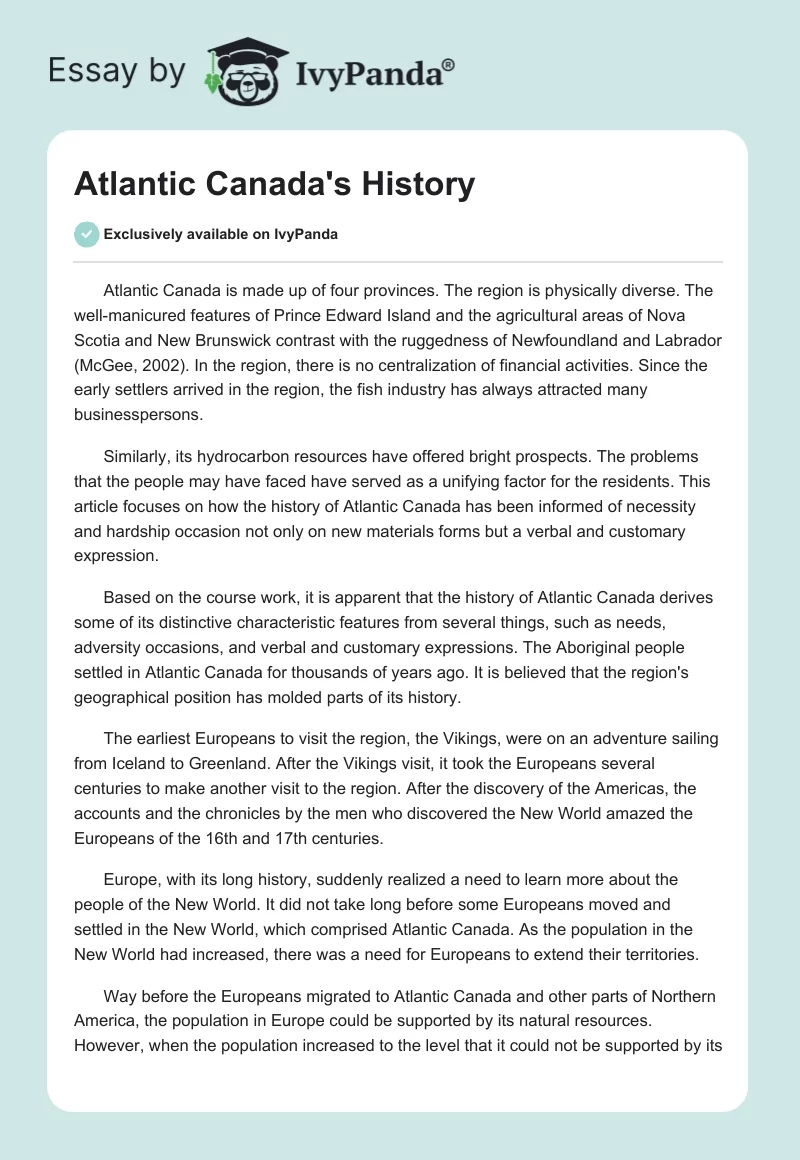 Essay by IvyPanda®

Atlantic Canada's History

Exclusively available on IvyPanda

Atlantic Canada is made up of four provinces. The region is physically diverse. The well-manicured features of Prince Edward Island and the agricultural areas of Nova Scotia and New Brunswick contrast with the ruggedness of Newfoundland and Labrador (McGee, 2002). In the region, there is no centralization of financial activities. Since the early settlers arrived in the region, the fish industry has always attracted many businesspersons.

Similarly, its hydrocarbon resources have offered bright prospects. The problems that the people may have faced have served as a unifying factor for the residents. This article focuses on how the history of Atlantic Canada has been informed of necessity and hardship occasion not only on new materials forms but a verbal and customary expression.

Based on the course work, it is apparent that the history of Atlantic Canada derives some of its distinctive characteristic features from several things, such as needs, adversity occasions, and verbal and customary expressions. The Aboriginal people settled in Atlantic Canada for thousands of years ago. It is believed that the region's geographical position has molded parts of its history.

The earliest Europeans to visit the region, the Vikings, were on an adventure sailing from Iceland to Greenland. After the Vikings visit, it took the Europeans several centuries to make another visit to the region. After the discovery of the Americas, the accounts and the chronicles by the men who discovered the New World amazed the Europeans of the 16th and 17th centuries.

Europe, with its long history, suddenly realized a need to learn more about the people of the New World. It did not take long before some Europeans moved and settled in the New World, which comprised Atlantic Canada. As the population in the New World had increased, there was a need for Europeans to extend their territories.

Way before the Europeans migrated to Atlantic Canada and other parts of Northern America, the population in Europe could be supported by its natural resources. However, when the population increased to the level that it could not be supported by its